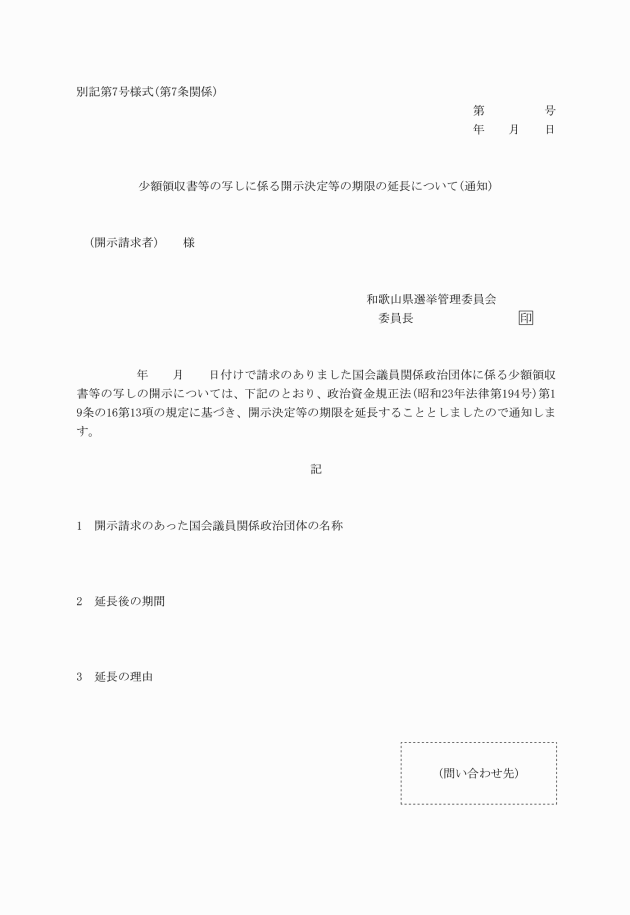 別記第7号様式(第7条関係)

第　　　号
年　　月　　日

少額領収書等の写しに係る開示決定等の期限の延長について(通知)

(開示請求者)　　様

和歌山県選挙管理委員会
委員長　　　　　　　印

年　　月　　日付けで請求のありました国会議員関係政治団体に係る少額領収書等の写しの開示については、下記のとおり、政治資金規正法(昭和23年法律第194号)第19条の16第13項の規定に基づき、開示決定等の期限を延長することとしましたので通知します。

記

1　開示請求のあった国会議員関係政治団体の名称

2　延長後の期間

3　延長の理由

(問い合わせ先)